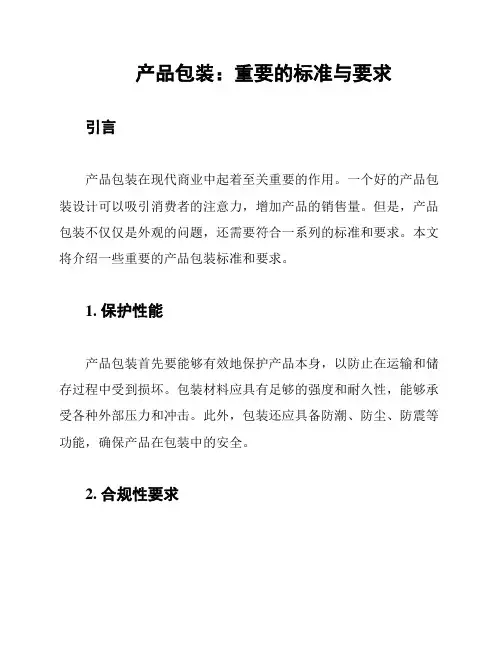 产品包装：重要的标准与要求

引言

产品包装在现代商业中起着至关重要的作用。一个好的产品包装设计可以吸引消费者的注意力，增加产品的销售量。但是，产品包装不仅仅是外观的问题，还需要符合一系列的标准和要求。本文将介绍一些重要的产品包装标准和要求。

1. 保护性能

产品包装首先要能够有效地保护产品本身，以防止在运输和储存过程中受到损坏。包装材料应具有足够的强度和耐久性，能够承受各种外部压力和冲击。此外，包装还应具备防潮、防尘、防震等功能，确保产品在包装中的安全。

2. 合规性要求